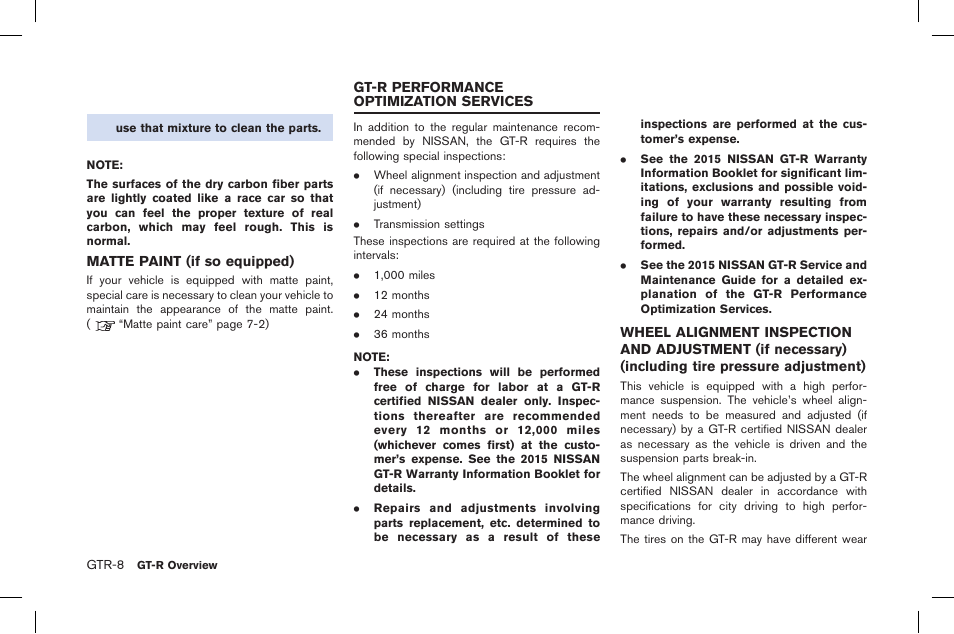 use that mixture to clean the parts.

NOTE:

The surfaces of the dry carbon fiber parts are lightly coated like a race car so that you can feel the proper texture of real carbon, which may feel rough. This is normal.

MATTE PAINT (if so equipped)

If your vehicle is equipped with matte paint, special care is necessary to clean your vehicle to maintain the appearance of the matte paint. ( "Matte paint care" page 7-2)

GT-R PERFORMANCE OPTIMIZATION SERVICES

In addition to the regular maintenance recommended by NISSAN, the GT-R requires the following special inspections:

- Wheel alignment inspection and adjustment (if necessary) (including tire pressure adjustment)
- Transmission settings

These inspections are required at the following intervals:

- 1,000 miles
- 12 months
- 24 months
- 36 months

NOTE:

- These inspections will be performed free of charge for labor at a GT-R certified NISSAN dealer only. Inspections thereafter are recommended every 12 months or 12,000 miles (whichever comes first) at the customer's expense. See the 2015 NISSAN GT-R Warranty Information Booklet for details.
- Repairs and adjustments involving parts replacement, etc. determined to be necessary as a result of these inspections are performed at the customer's expense.
- See the 2015 NISSAN GT-R Warranty Information Booklet for significant limitations, exclusions and possible voiding of your warranty resulting from failure to have these necessary inspections, repairs and/or adjustments performed.
- See the 2015 NISSAN GT-R Service and Maintenance Guide for a detailed explanation of the GT-R Performance Optimization Services.

WHEEL ALIGNMENT INSPECTION AND ADJUSTMENT (if necessary) (including tire pressure adjustment)

This vehicle is equipped with a high performance suspension. The vehicle's wheel alignment needs to be measured and adjusted (if necessary) by a GT-R certified NISSAN dealer as necessary as the vehicle is driven and the suspension parts break-in.

The wheel alignment can be adjusted by a GT-R certified NISSAN dealer in accordance with specifications for city driving to high performance driving.

The tires on the GT-R may have different wear

GTR-8 GT-R Overview